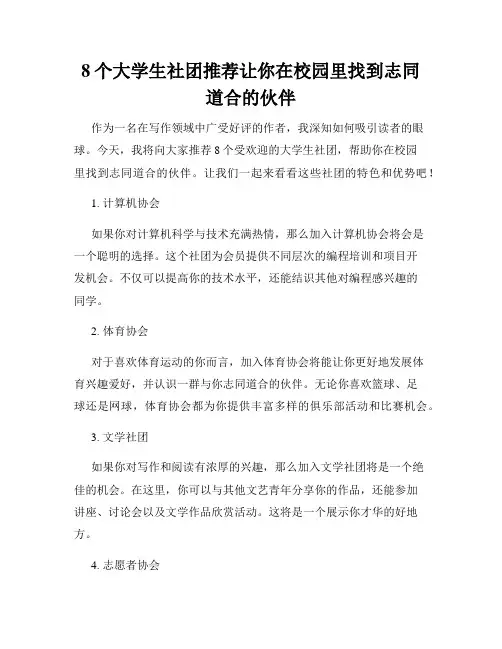 8 个大学生社团推荐让你在校园里找到志同道合的伙伴

作为一名在写作领域中广受好评的作者，我深知如何吸引读者的眼球。今天，我将向大家推荐 8 个受欢迎的大学生社团，帮助你在校园里找到志同道合的伙伴。让我们一起来看看这些社团的特色和优势吧！

1. 计算机协会

如果你对计算机科学与技术充满热情，那么加入计算机协会将会是一个聪明的选择。这个社团为会员提供不同层次的编程培训和项目开发机会。不仅可以提高你的技术水平，还能结识其他对编程感兴趣的同学。

2. 体育协会

对于喜欢体育运动的你而言，加入体育协会将能让你更好地发展体育兴趣爱好，并认识一群与你志同道合的伙伴。无论你喜欢篮球、足球还是网球，体育协会都为你提供丰富多样的俱乐部活动和比赛机会。

3. 文学社团

如果你对写作和阅读有浓厚的兴趣，那么加入文学社团将是一个绝佳的机会。在这里，你可以与其他文艺青年分享你的作品，还能参加讲座、讨论会以及文学作品欣赏活动。这将是一个展示你才华的好地方。

4. 志愿者协会